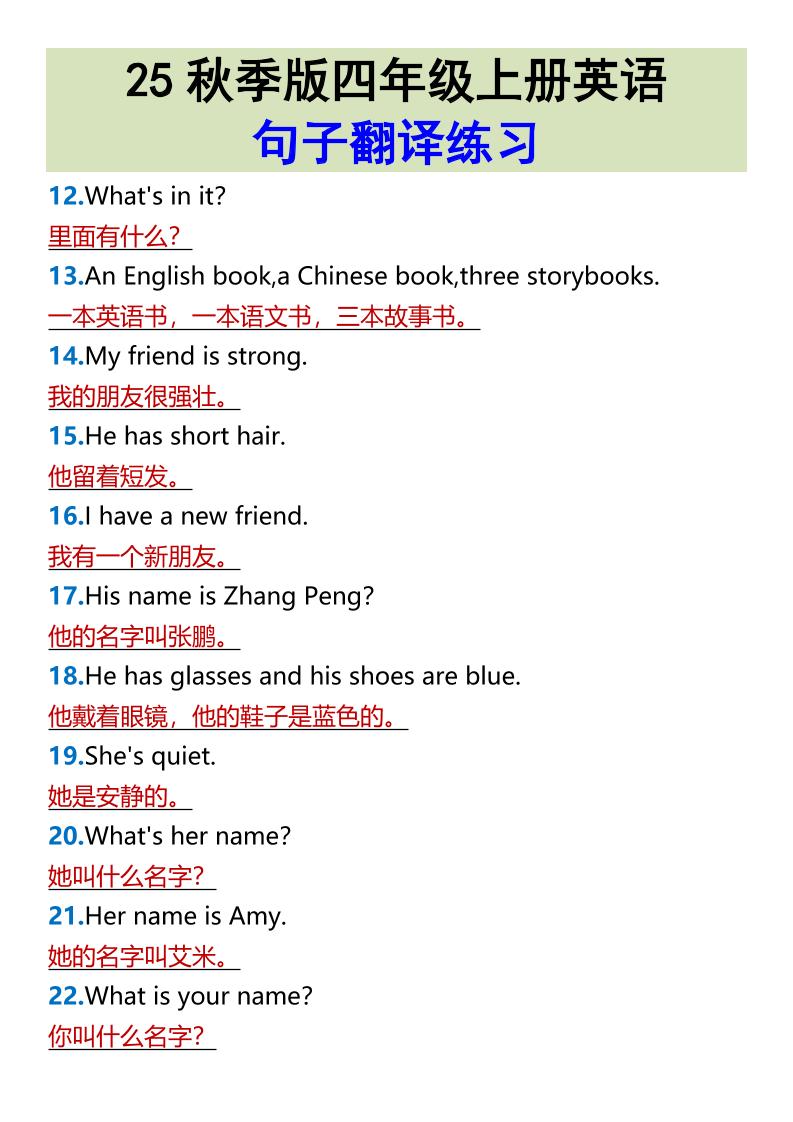 25秋季版四年级上册英语

句子翻译练习

12.What's in it?

里面有什么？

13.An English book,a Chinese book,three storybooks.

一本英语书，一本语文书，三本故事书。

14.My friend is strong.

我的朋友很强壮。

15.He has short hair.

他留着短发。

16.I have a new friend.

我有一个新朋友。

17.His name is Zhang Peng?

他的名字叫张鹏。

18.He has glasses and his shoes are blue.

他戴着眼镜，他的鞋子是蓝色的。

19.She's quiet.

她是安静的。

20.What's her name?

她叫什么名字？

21.Her name is Amy.

她的名字叫艾米。

22.What is your name?

你叫什么名字？